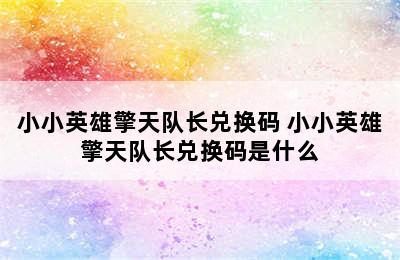 小小英雄擎天队长兑换码 小小英雄擎天队长兑换码是什么